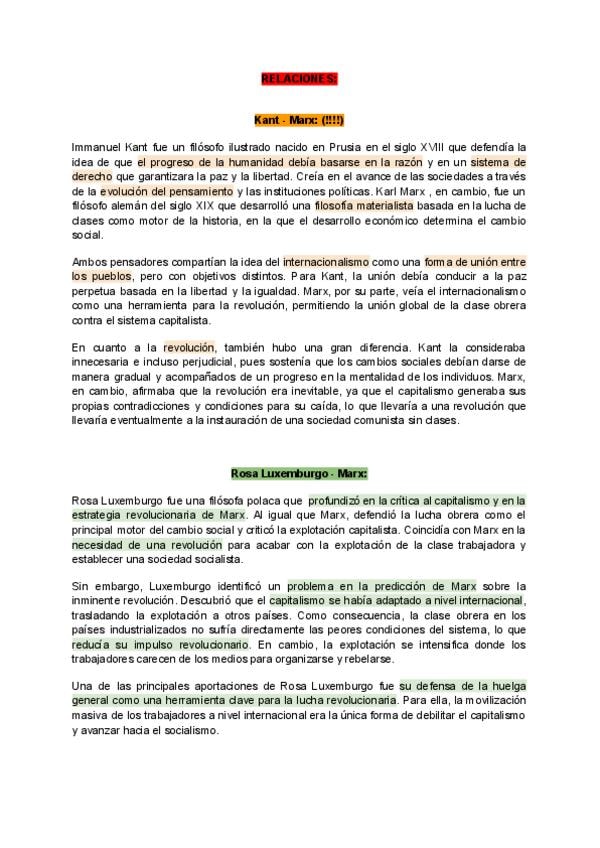 RELACIONES:

Kant - Marx: (!!!!)

Immanuel Kant fue un filósofo ilustrado nacido en Prusia en el siglo XVIII que defendía la idea de que el progreso de la humanidad debía basarse en la razón y en un sistema de derecho que garantizara la paz y la libertad. Creía en el avance de las sociedades a través de la evolución del pensamiento y las instituciones políticas. Karl Marx , en cambio, fue un filósofo alemán del siglo XIX que desarrolló una filosofía materialista basada en la lucha de clases como motor de la historia, en la que el desarrollo económico determina el cambio social.

Ambos pensadores compartían la idea del internacionalismo como una forma de unión entre los pueblos, pero con objetivos distintos. Para Kant, la unión debía conducir a la paz perpetua basada en la libertad y la igualdad. Marx, por su parte, veía el internacionalismo como una herramienta para la revolución, permitiendo la unión global de la clase obrera contra el sistema capitalista.

En cuanto a la revolución, también hubo una gran diferencia. Kant la consideraba innecesaria e incluso perjudicial, pues sostenía que los cambios sociales debían darse de manera gradual y acompañados de un progreso en la mentalidad de los individuos. Marx, en cambio, afirmaba que la revolución era inevitable, ya que el capitalismo generaba sus propias contradicciones y condiciones para su caída, lo que llevaría a una revolución que llevaría eventualmente a la instauración de una sociedad comunista sin clases.

Rosa Luxemburgo - Marx:

Rosa Luxemburgo fue una filósofa polaca que profundizó en la crítica al capitalismo y en la estrategia revolucionaria de Marx. Al igual que Marx, defendió la lucha obrera como el principal motor del cambio social y criticó la explotación capitalista. Coincidía con Marx en la necesidad de una revolución para acabar con la explotación de la clase trabajadora y establecer una sociedad socialista.

Sin embargo, Luxemburgo identificó un problema en la predicción de Marx sobre la inminente revolución. Descubrió que el capitalismo se había adaptado a nivel internacional, trasladando la explotación a otros países. Como consecuencia, la clase obrera en los países industrializados no sufría directamente las peores condiciones del sistema, lo que reducía su impulso revolucionario. En cambio, la explotación se intensifica donde los trabajadores carecen de los medios para organizarse y rebelarse.

Una de las principales aportaciones de Rosa Luxemburgo fue su defensa de la huelga general como una herramienta clave para la lucha revolucionaria. Para ella, la movilización masiva de los trabajadores a nivel internacional era la única forma de debilitar el capitalismo y avanzar hacia el socialismo.